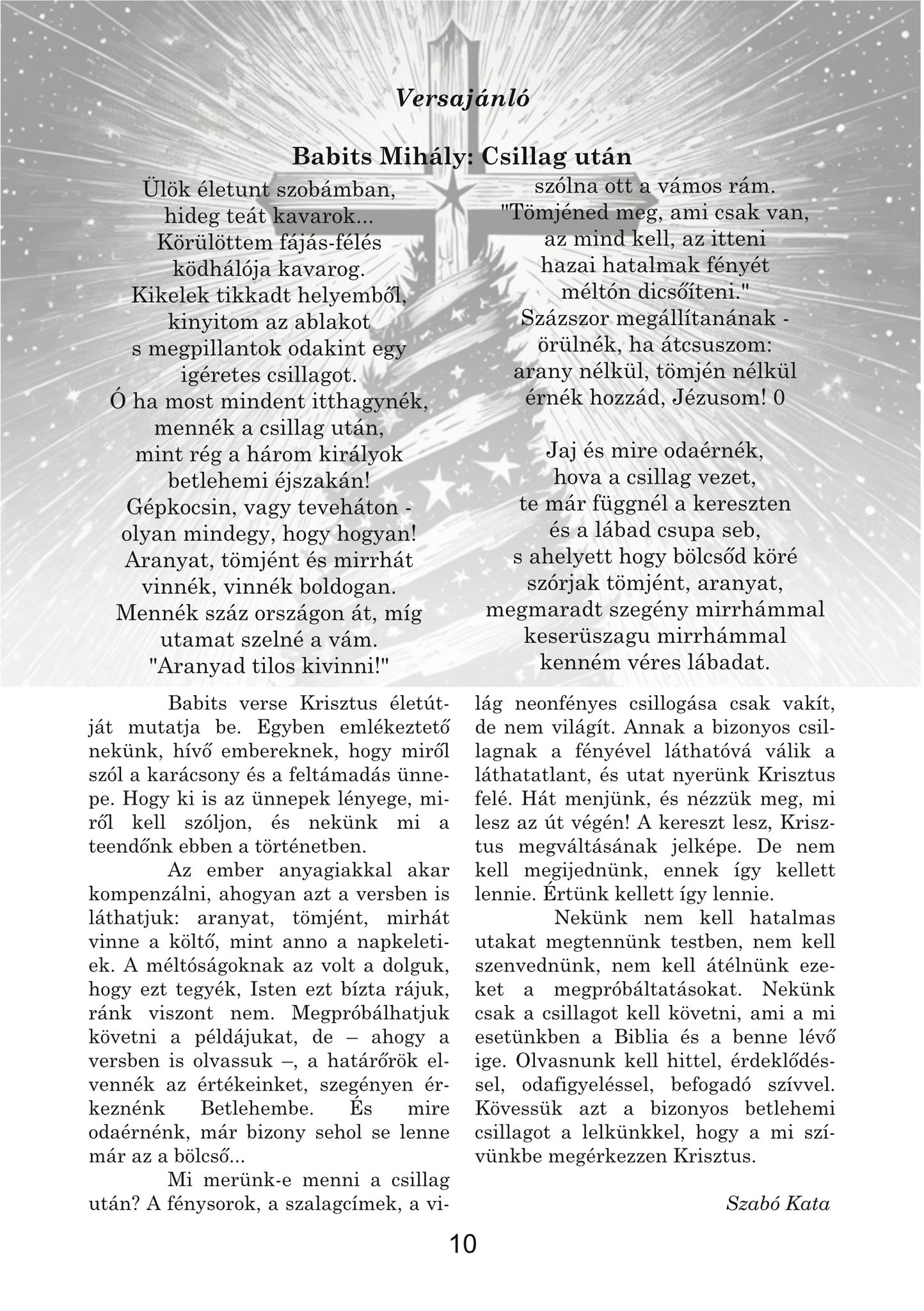 Versajánló

Babits Mihály: Csillag után

Ülök életunt szobámban,
hideg teát kavarok...
Körülöttem fájás-félés
ködhálója kavarog.
Kikelek tikkadt helyemből,
kinyitom az ablakot
s megpillantok odakint egy
igéretes csillagot.
Ó ha most mindent itthagynék,
mennék a csillag után,
mint rég a három királyok
betlehemi éjszakán!
Gépkocsin, vagy teveháton -
olyan mindegy, hogy hogyan!
Aranyat, tömjént és mirrhát
vinnék, vinnék boldogan.
Mennék száz országon át, míg
utamat szelné a vám.
"Aranyad tilos kivinni!"

szólna ott a vámos rám.
"Tömjéned meg, ami csak van,
az mind kell, az itteni
hazai hatalmak fényét
méltón dicsőíteni."
Százszor megállítanának -
örülnék, ha átcsuszom:
arany nélkül, tömjén nélkül
érnék hozzád, Jézusom! 0

Jaj és mire odaérnék,
hova a csillag vezet,
te már függnél a kereszten
és a lábad csupa seb,
s ahelyett hogy bölcsőd köré
szórjak tömjént, aranyat,
megmaradt szegény mirrhámmal
keserüszagu mirrhámmal
kenném véres lábadat.

Babits verse Krisztus életútját mutatja be. Egyben emlékeztető nekünk, hívő embereknek, hogy miről szól a karácsony és a feltámadás ünnepe. Hogy ki is az ünnepek lényege, miről kell szóljon, és nekünk mi a teendőnk ebben a történetben.

Az ember anyagiakkal akar kompenzálni, ahogyan azt a versben is láthatjuk: aranyat, tömjént, mirhát vinne a költő, mint anno a napkeletiek. A méltóságoknak az volt a dolguk, hogy ezt tegyék, Isten ezt bízta rájuk, ránk viszont nem. Megpróbálhatjuk követni a példájukat, de – ahogy a versben is olvassuk –, a határőrök elvennék az értékeinket, szegényen érkeznénk Betlehembe. És mire odaérnénk, már bizony sehol se lenne már az a bölcső...

Mi merünk-e menni a csillag után? A fénysorok, a szalagcímek, a világ neonfényes csillogása csak vakít, de nem világít. Annak a bizonyos csillagnak a fényével láthatóvá válik a láthatatlant, és utat nyerünk Krisztus felé. Hát menjünk, és nézzük meg, mi lesz az út végén! A kereszt lesz, Krisztus megváltásának jelképe. De nem kell megijednünk, ennek így kellett lennie. Értünk kellett így lennie.

Nekünk nem kell hatalmas utakat megtennünk testben, nem kell szenvednünk, nem kell átélnünk ezeket a megpróbáltatásokat. Nekünk csak a csillagot kell követni, ami a mi esetünkben a Biblia és a benne lévő ige. Olvasnunk kell hittel, érdeklődéssel, odafigyeléssel, befogadó szívvel. Kövessük azt a bizonyos betlehemi csillagot a lelkünkkel, hogy a mi szívünkbe megérkezzen Krisztus.

Szabó Kata

10